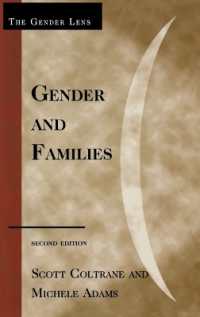 THE GENDER LENS

GENDER AND FAMILIES

SECOND EDITION

SCOTT COLTRANE AND MICHELE ADAMS